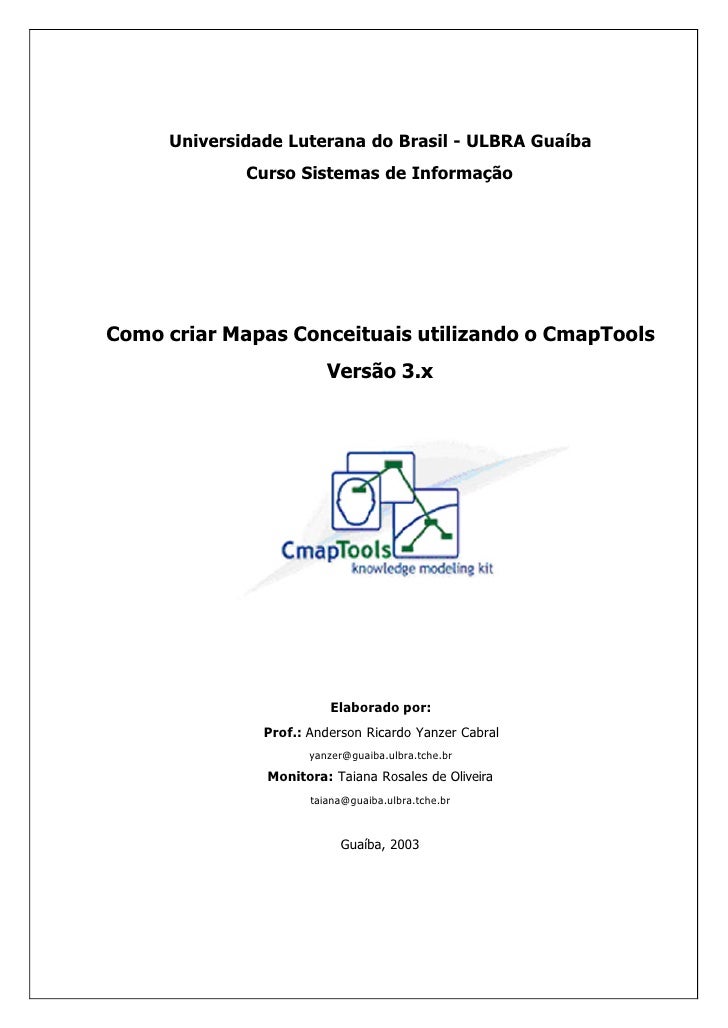 Universidade Luterana do Brasil - ULBRA Guaíba
Curso Sistemas de Informação

Como criar Mapas Conceituais utilizando o CmapTools
Versão 3.x

CmapTools
knowledge modeling kit

Elaborado por:
Prof.: Anderson Ricardo Yanzer Cabral
yanzer@guaiba.ulbra.tche.br
Monitora: Taiana Rosales de Oliveira
taiana@guaiba.ulbra.tche.br

Guaíba, 2003